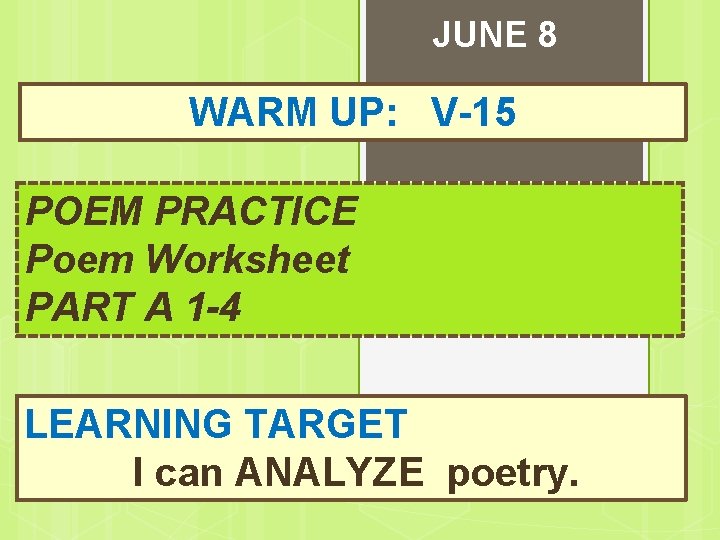 JUNE 8

WARM UP: V-15

POEM PRACTICE
Poem Worksheet
PART A 1-4

LEARNING TARGET
I can ANALYZE poetry.